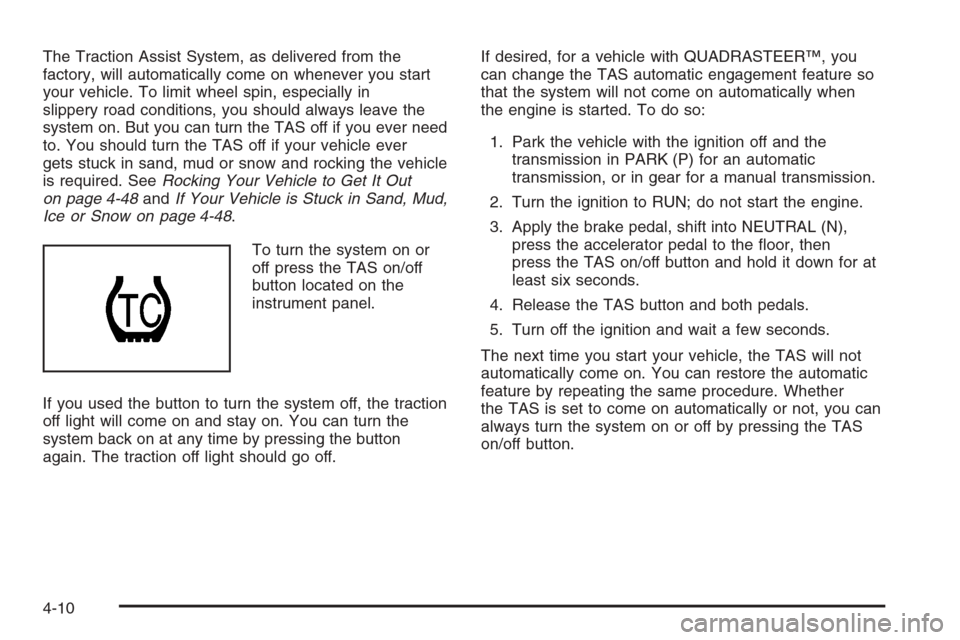 The Traction Assist System, as delivered from the factory, will automatically come on whenever you start your vehicle. To limit wheel spin, especially in slippery road conditions, you should always leave the system on. But you can turn the TAS off if you ever need to. You should turn the TAS off if your vehicle ever gets stuck in sand, mud or snow and rocking the vehicle is required. See Rocking Your Vehicle to Get It Out on page 4-48 and If Your Vehicle is Stuck in Sand, Mud, Ice or Snow on page 4-48.

TC

To turn the system on or off press the TAS on/off button located on the instrument panel.

If you used the button to turn the system off, the traction off light will come on and stay on. You can turn the system back on at any time by pressing the button again. The traction off light should go off.

If desired, for a vehicle with QUADRASTEER™, you can change the TAS automatic engagement feature so that the system will not come on automatically when the engine is started. To do so:

1. Park the vehicle with the ignition off and the transmission in PARK (P) for an automatic transmission, or in gear for a manual transmission.

2. Turn the ignition to RUN; do not start the engine.

3. Apply the brake pedal, shift into NEUTRAL (N), press the accelerator pedal to the floor, then press the TAS on/off button and hold it down for at least six seconds.

4. Release the TAS button and both pedals.

5. Turn off the ignition and wait a few seconds.

The next time you start your vehicle, the TAS will not automatically come on. You can restore the automatic feature by repeating the same procedure. Whether the TAS is set to come on automatically or not, you can always turn the system on or off by pressing the TAS on/off button.

4-10

carmanualsonline.info